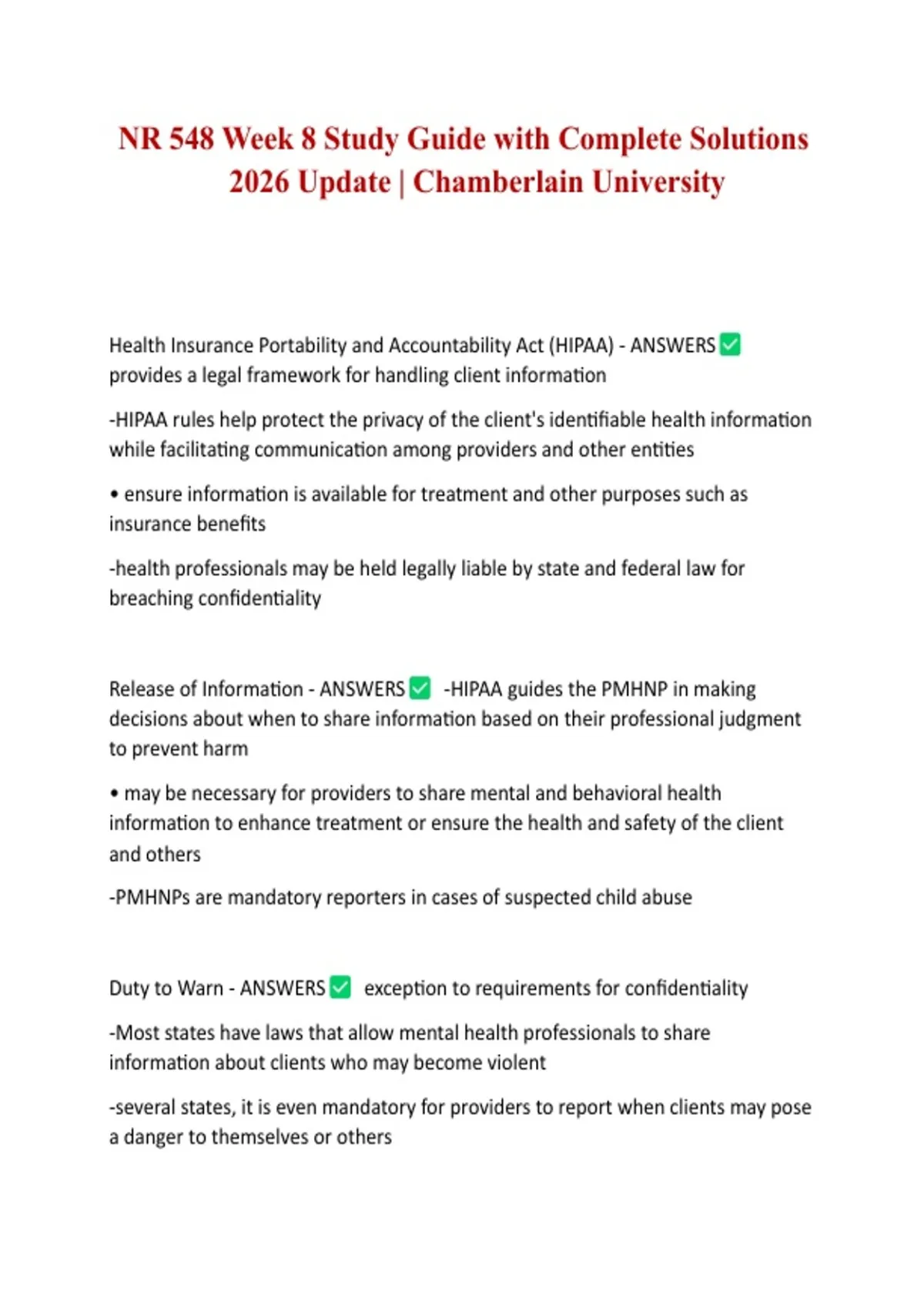 NR 548 Week 8 Study Guide with Complete Solutions 2026 Update | Chamberlain University

Health Insurance Portability and Accountability Act (HIPAA) - ANSWERS ✅ provides a legal framework for handling client information

-HIPAA rules help protect the privacy of the client's identifiable health information while facilitating communication among providers and other entities

• ensure information is available for treatment and other purposes such as insurance benefits

-health professionals may be held legally liable by state and federal law for breaching confidentiality

Release of Information - ANSWERS ✅ -HIPAA guides the PMHNP in making decisions about when to share information based on their professional judgment to prevent harm

• may be necessary for providers to share mental and behavioral health information to enhance treatment or ensure the health and safety of the client and others

-PMHNPs are mandatory reporters in cases of suspected child abuse

Duty to Warn - ANSWERS ✅ exception to requirements for confidentiality

-Most states have laws that allow mental health professionals to share information about clients who may become violent

-several states, it is even mandatory for providers to report when clients may pose a danger to themselves or others